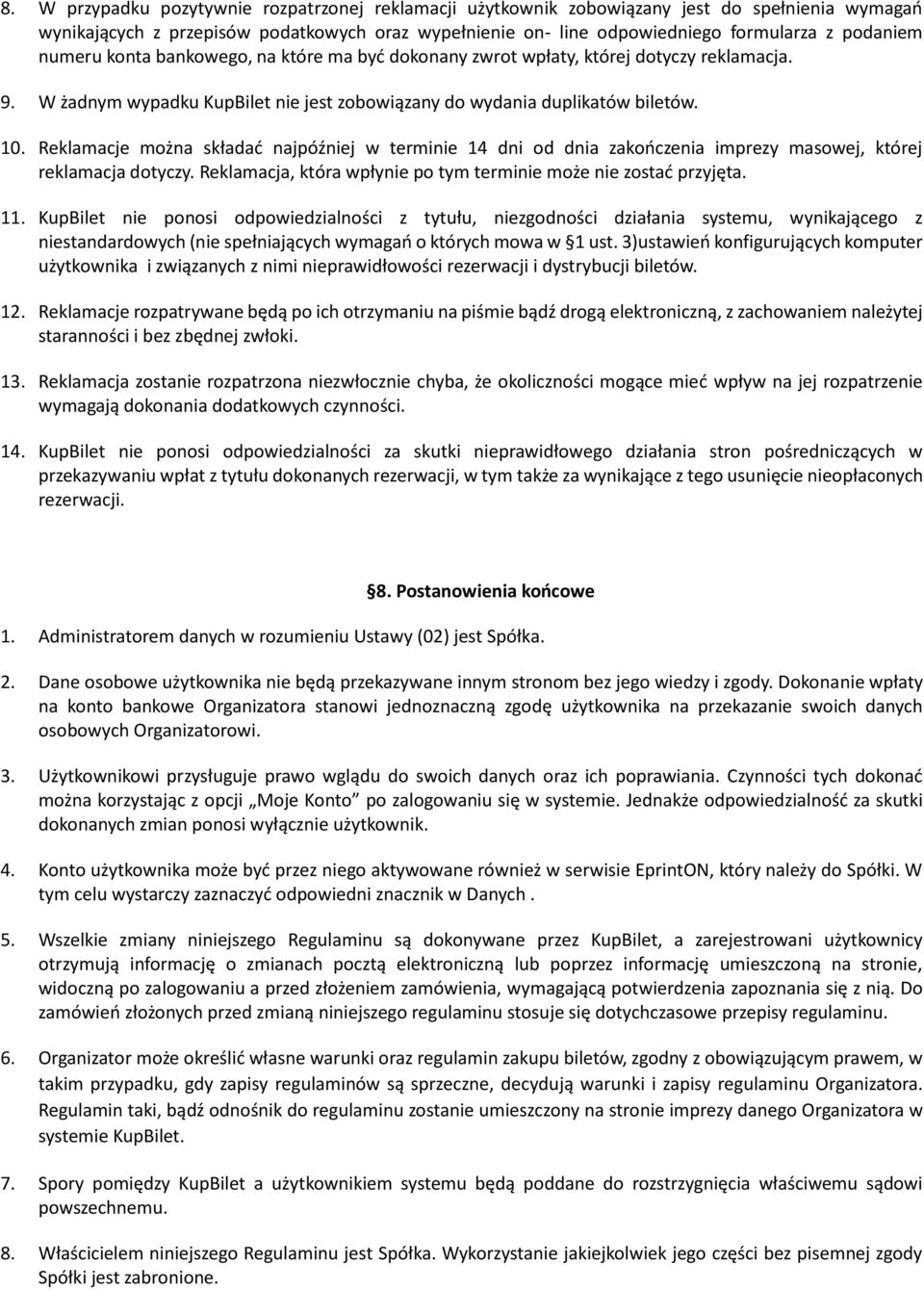 8. W przypadku pozytywnie rozpatrzonej reklamacji użytkownik zobowiązany jest do spełnienia wymagań wynikających z przepisów podatkowych oraz wypełnienie on- line odpowiedniego formularza z podaniem numeru konta bankowego, na które ma być dokonany zwrot wpłaty, której dotyczy reklamacja.

9. W żadnym wypadku KupBilet nie jest zobowiązany do wydania duplikatów biletów.

10. Reklamacje można składać najpóźniej w terminie 14 dni od dnia zakończenia imprezy masowej, której reklamacja dotyczy. Reklamacja, która wpłynie po tym terminie może nie zostać przyjęta.

11. KupBilet nie ponosi odpowiedzialności z tytułu, niezgodności działania systemu, wynikającego z niestandardowych (nie spełniających wymagań o których mowa w §1 ust. 3)ustawień konfigurujących komputer użytkownika i związanych z nimi nieprawidłowości rezerwacji i dystrybucji biletów.

12. Reklamacje rozpatrywane będą po ich otrzymaniu na piśmie bądź drogą elektroniczną, z zachowaniem należytej staranności i bez zbędnej zwłoki.

13. Reklamacja zostanie rozpatrzona niezwłocznie chyba, że okoliczności mogące mieć wpływ na jej rozpatrzenie wymagają dokonania dodatkowych czynności.

14. KupBilet nie ponosi odpowiedzialności za skutki nieprawidłowego działania stron pośredniczących w przekazywaniu wpłat z tytułu dokonanych rezerwacji, w tym także za wynikające z tego usunięcie nieopłaconych rezerwacji.

§8. Postanowienia końcowe

1. Administratorem danych w rozumieniu Ustawy (02) jest Spółka.

2. Dane osobowe użytkownika nie będą przekazywane innym stronom bez jego wiedzy i zgody. Dokonanie wpłaty na konto bankowe Organizatora stanowi jednoznaczną zgodę użytkownika na przekazanie swoich danych osobowych Organizatorowi.

3. Użytkownikowi przysługuje prawo wglądu do swoich danych oraz ich poprawiania. Czynności tych dokonać można korzystając z opcji „Moje Konto” po zalogowaniu się w systemie. Jednakże odpowiedzialność za skutki dokonanych zmian ponosi wyłącznie użytkownik.

4. Konto użytkownika może być przez niego aktywowane również w serwisie EprintON, który należy do Spółki. W tym celu wystarczy zaznaczyć odpowiedni znacznik w Danych .

5. Wszelkie zmiany niniejszego Regulaminu są dokonywane przez KupBilet, a zarejestrowani użytkownicy otrzymują informację o zmianach pocztą elektroniczną lub poprzez informację umieszczoną na stronie, widoczną po zalogowaniu a przed złożeniem zamówienia, wymagającą potwierdzenia zapoznania się z nią. Do zamówień złożonych przed zmianą niniejszego regulaminu stosuje się dotychczasowe przepisy regulaminu.

6. Organizator może określić własne warunki oraz regulamin zakupu biletów, zgodny z obowiązującym prawem, w takim przypadku, gdy zapisy regulaminów są sprzeczne, decydują warunki i zapisy regulaminu Organizatora. Regulamin taki, bądź odnośnik do regulaminu zostanie umieszczony na stronie imprezy danego Organizatora w systemie KupBilet.

7. Spory pomiędzy KupBilet a użytkownikiem systemu będą poddane do rozstrzygnięcia właściwemu sądowi powszechnemu.

8. Właścicielem niniejszego Regulaminu jest Spółka. Wykorzystanie jakiejkolwiek jego części bez pisemnej zgody Spółki jest zabronione.